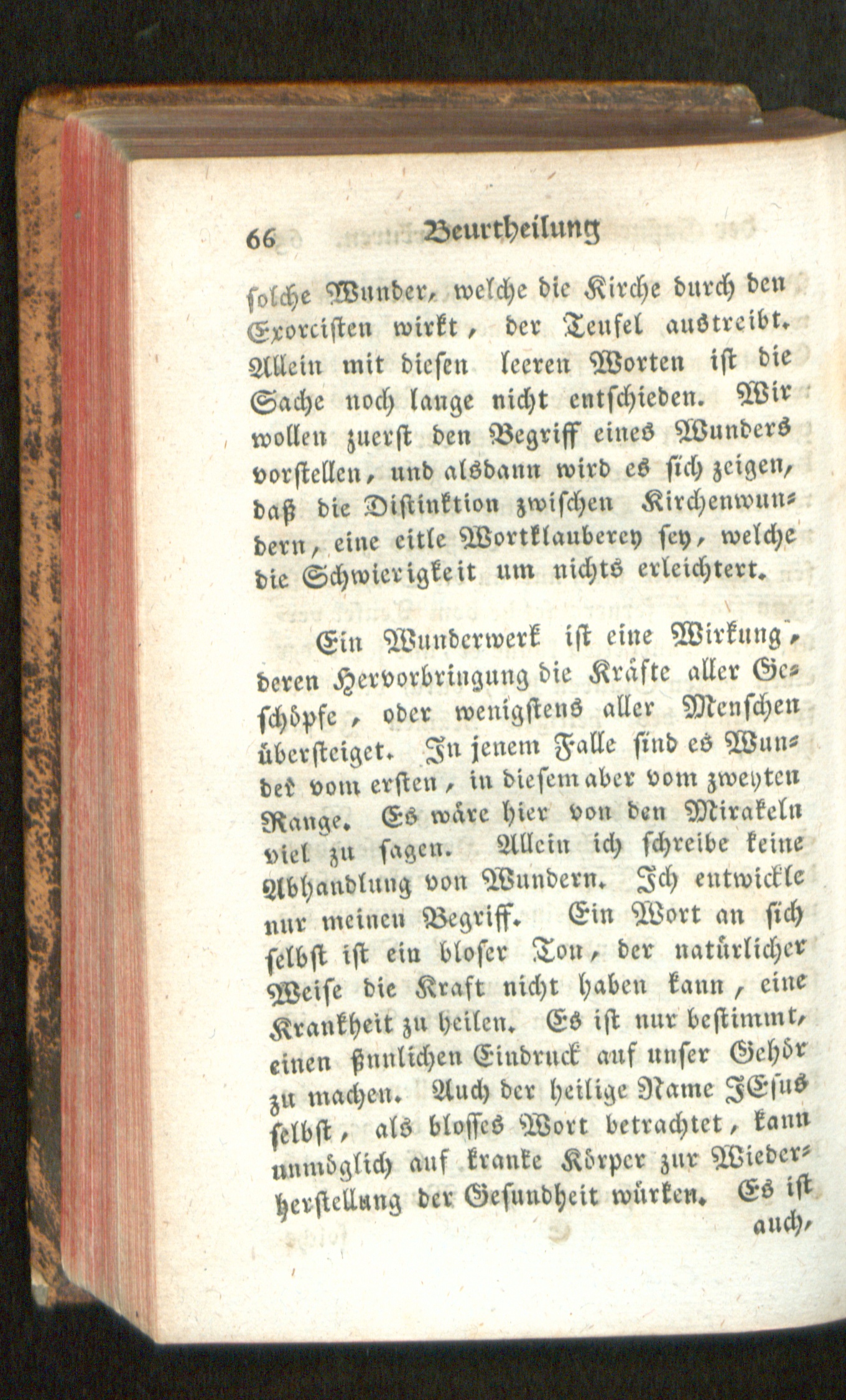 66 Beurtheilung

solche Wunder, welche die Kirche durch den Exorcisten wirkt, der Teufel austreibt. Allein mit diesen leeren Worten ist die Sache noch lange nicht entschieden. Wir wollen zuerst den Begriff eines Wunders vorstellen, und alsdann wird es sich zeigen, daß die Distinktion zwischen Kirchenwundern, eine eitle Wortklauberey sey, welche die Schwierigkeit um nichts erleichtert.

Ein Wunderwerk ist eine Wirkung, deren Hervorbringung die Kräfte aller Geschöpfe, oder wenigstens aller Menschen übersteiget. In jenem Falle sind es Wunder vom ersten, in diesem aber vom zweyten Range. Es wäre hier von den Mirakeln viel zu sagen. Allein ich schreibe keine Abhandlung von Wundern. Ich entwickle nur meinen Begriff. Ein Wort an sich selbst ist ein bloser Ton, der natürlicher Weise die Kraft nicht haben kann, eine Krankheit zu heilen. Es ist nur bestimmt, einen sinnlichen Eindruck auf unser Gehör zu machen. Auch der heilige Name JEsus selbst, als blosses Wort betrachtet, kann unmöglich auf kranke Körper zur Wiederherstellung der Gesundheit würken. Es ist auch,